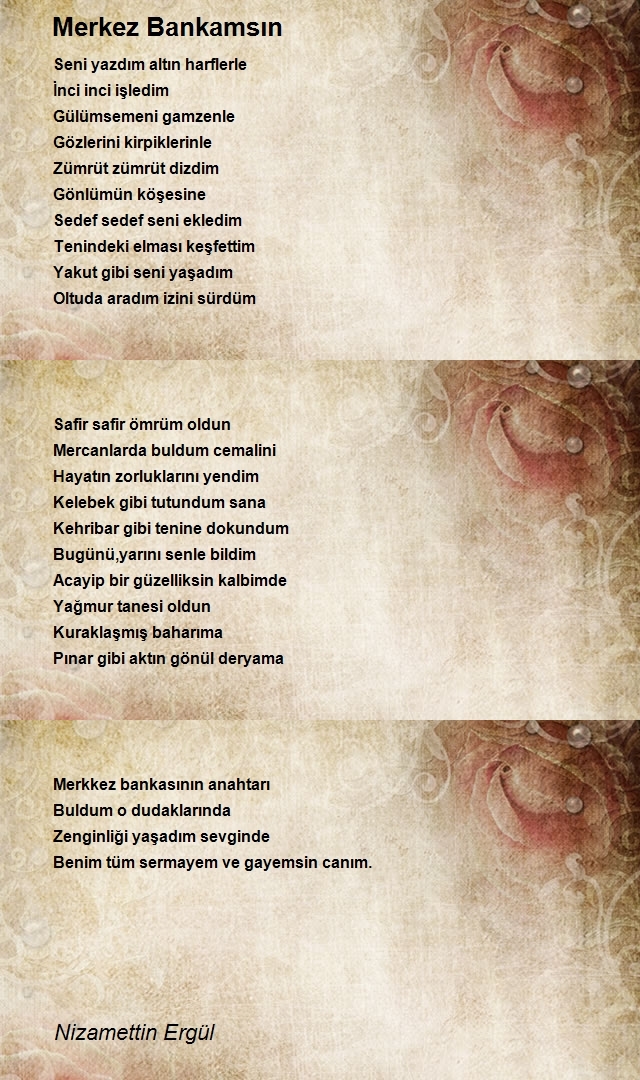 Merkez Bankamsın

Seni yazdım altın harflerle
İnci inci işledim
Gülümsemeni gamzenle
Gözlerini kirpiklerinle
Zümrüt zümrüt dizdim
Gönlümün köşesine
Sedef sedef seni ekledim
Tenindeki elması keşfettim
Yakut gibi seni yaşadım
Oltuda aradım izini sürdüm

Safir safir ömrüm oldun
Mercanlarda buldum cemalini
Hayatın zorluklarını yendim
Kelebek gibi tutundum sana
Kehribar gibi tenine dokundum
Bugünü,yarını senle bildim
Acayip bir güzelliksin kalbimde
Yağmur tanesi oldun
Kuraklaşmış baharıma
Pınar gibi aktın gönül deryama

Merkkez bankasının anahtarı
Buldum o dudaklarında
Zenginliği yaşadım sevginde
Benim tüm sermayem ve gayemsin canım.

Nizamettin Ergül